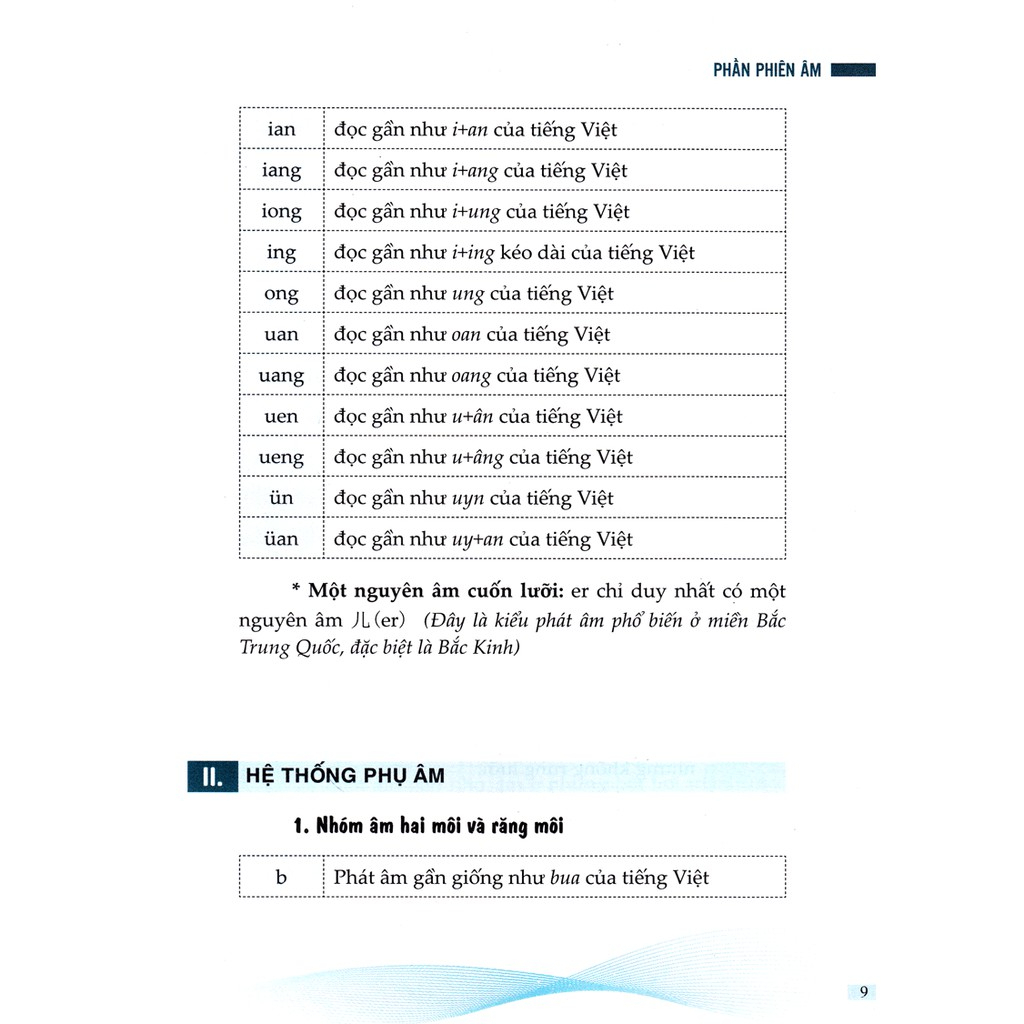 PHẦN PHIÊN ÂM

| ian | đọc gần như i+an của tiếng Việt |
|---|---|
| iang | đọc gần như i+ang của tiếng Việt |
| iong | đọc gần như i+ung của tiếng Việt |
| ing | đọc gần như i+ing kéo dài của tiếng Việt |
| ong | đọc gần như ung của tiếng Việt |
| uan | đọc gần như oan của tiếng Việt |
| uang | đọc gần như oang của tiếng Việt |
| uen | đọc gần như u+ân của tiếng Việt |
| ueng | đọc gần như u+âng của tiếng Việt |
| ün | đọc gần như uyn của tiếng Việt |
| üan | đọc gần như uy+an của tiếng Việt |

* Một nguyên âm cuốn lưỡi: er chỉ duy nhất có một nguyên âm 儿(er) (Đây là kiểu phát âm phổ biến ở miền Bắc Trung Quốc, đặc biệt là Bắc Kinh)

II. HỆ THỐNG PHỤ ÂM

1. Nhóm âm hai môi và răng môi

| b | Phát âm gần giống như bua của tiếng Việt |
|---|---|

9